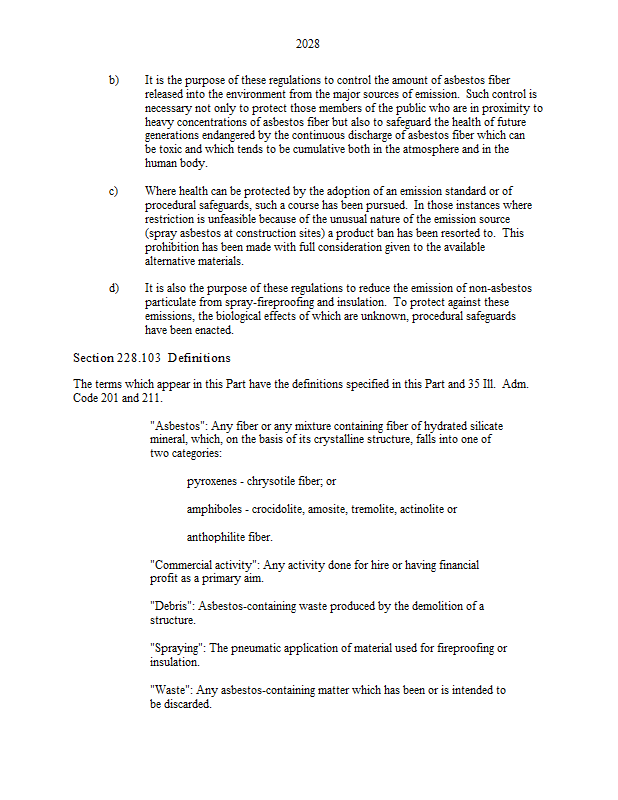 2028

b) It is the purpose of these regulations to control the amount of asbestos fiber released into the environment from the major sources of emission. Such control is necessary not only to protect those members of the public who are in proximity to heavy concentrations of asbestos fiber but also to safeguard the health of future generations endangered by the continuous discharge of asbestos fiber which can be toxic and which tends to be cumulative both in the atmosphere and in the human body.

c) Where health can be protected by the adoption of an emission standard or of procedural safeguards, such a course has been pursued. In those instances where restriction is unfeasible because of the unusual nature of the emission source (spray asbestos at construction sites) a product ban has been resorted to. This prohibition has been made with full consideration given to the available alternative materials.

d) It is also the purpose of these regulations to reduce the emission of non-asbestos particulate from spray-fireproofing and insulation. To protect against these emissions, the biological effects of which are unknown, procedural safeguards have been enacted.

Section 228.103 Definitions

The terms which appear in this Part have the definitions specified in this Part and 35 Ill. Adm. Code 201 and 211.

"Asbestos": Any fiber or any mixture containing fiber of hydrated silicate mineral, which, on the basis of its crystalline structure, falls into one of two categories:

pyroxenes - chrysotile fiber; or

amphiboles - crocidolite, amosite, tremolite, actinolite or

anthophilite fiber.

"Commercial activity": Any activity done for hire or having financial profit as a primary aim.

"Debris": Asbestos-containing waste produced by the demolition of a structure.

"Spraying": The pneumatic application of material used for fireproofing or insulation.

"Waste": Any asbestos-containing matter which has been or is intended to be discarded.